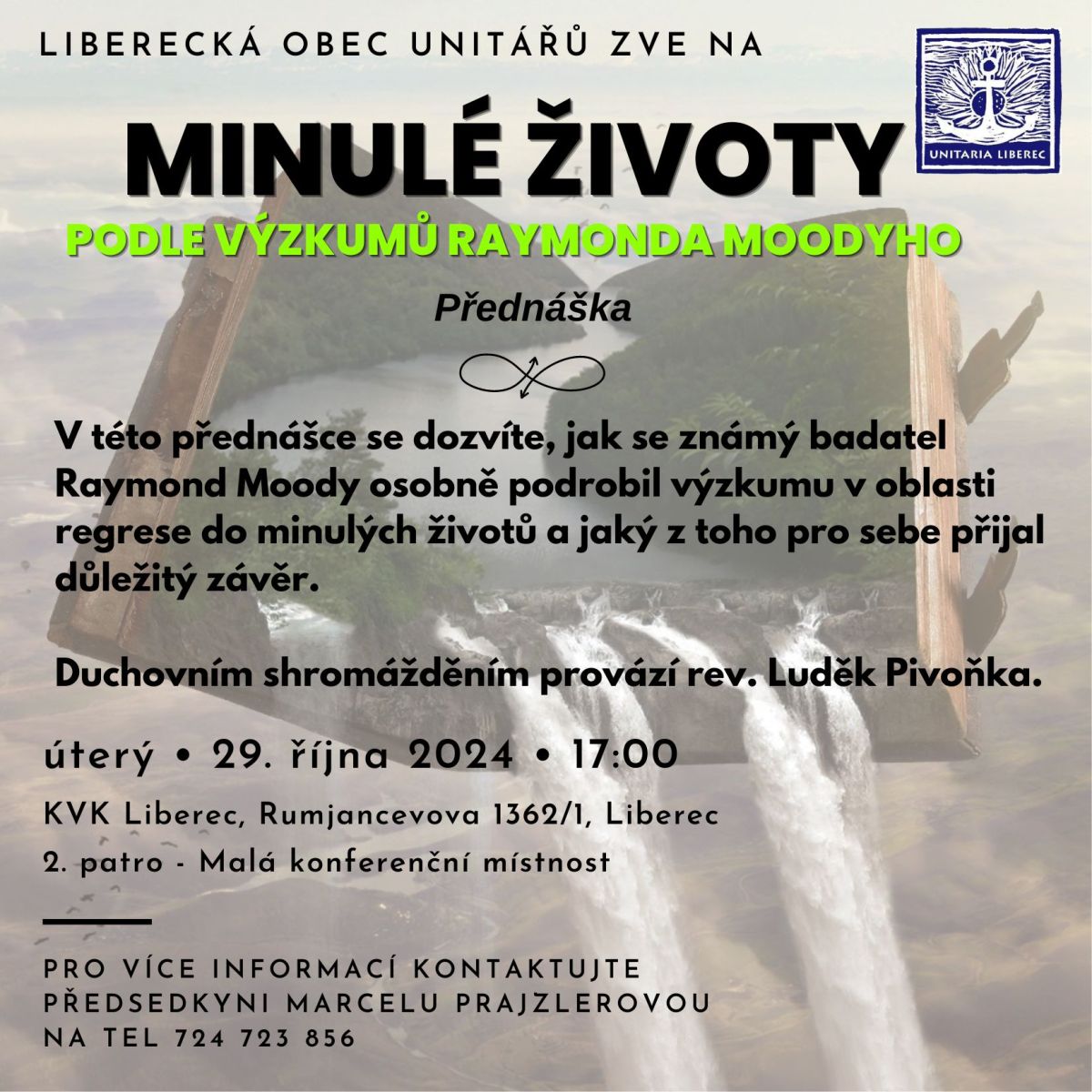 LIBERECKÁ OBEC UNITÁŘŮ ZVE NA

UNITARIA LIBEREC

MINULÉ ŽIVOTY

PODLE VÝZKUMŮ RAYMONDA MOODYHO

Přednáška

V této přednášce se dozvíte, jak se známý badatel Raymond Moody osobně podrobil výzkumu v oblasti regrese do minulých životů a jaký z toho pro sebe přijal důležitý závěr.

Duchovním shromážděním provází rev. Luděk Pivoňka.

úterý • 29. října 2024 • 17:00

KVK Liberec, Rumjancevova 1362/1, Liberec

2. patro - Malá konferenční místnost

PRO VÍCE INFORMACÍ KONTAKTUJTE PŘEDSEDKYNI MARCELU PRAJZLEROVOU NA TEL 724 723 856